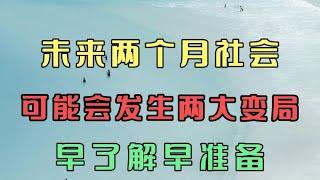 未来两个月社会

可能会发生两大变局

早了解早准备